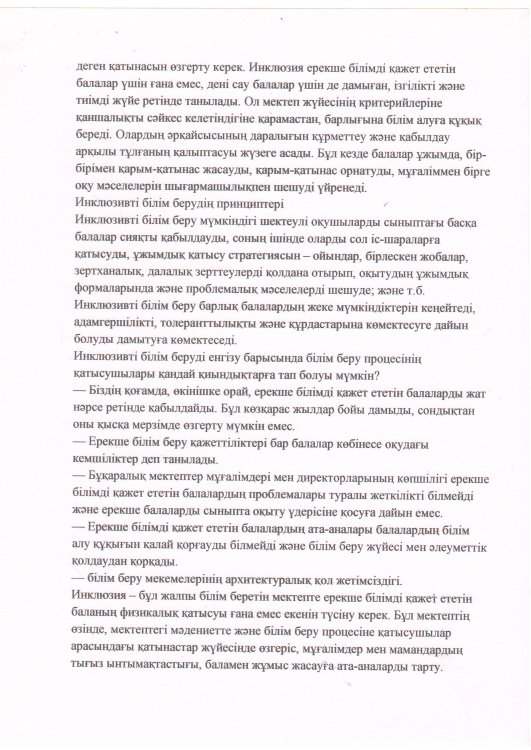 деген қатынасын өзгерту керек. Инклюзия ерекше білімді қажет ететін балалар үшін ғана емес, дені сау балалар үшін де дамыған, ізгілікті және тиімді жүйе ретінде танылады. Ол мектеп жүйесінің критерийлеріне қаншалықты сәйкес келетіндігіне қарамастан, барлығына білім алуға құқық береді. Олардың әрқайсысының даралығын құрметтеу және қабылдау арқылы тұлғаның қалыптасуы жүзеге асады. Бұл кезде балалар ұжымда, бір-бірімен қарым-қатынас жасауды, қарым-қатынас орнатуды, мұғаліммен бірге оқу мәселелерін шығармашылықпен шешуді үйренеді.

Инклюзивті білім берудің принциптері

Инклюзивті білім беру мүмкіндігі шектеулі оқушыларды сыныптағы басқа балалар сияқты қабылдауды, соның ішінде оларды сол іс-шараларға қатысуды, ұжымдық қатысу стратегиясын – ойындар, бірлескен жобалар, зертханалық, далалық зерттеулерді қолдана отырып, оқытудың ұжымдық формаларында және проблемалық мәселелерді шешуде; және т.б.

Инклюзивті білім беру барлық балалардың жеке мүмкіндіктерін кеңейтеді, адамгершілікті, толеранттылықты және құрдастарына көмектесуге дайын болуды дамытуға көмектеседі.

Инклюзивті білім беруді енгізу барысында білім беру процесінің қатысушылары қандай қиындықтарға тап болуы мүмкін?

— Біздің қоғамда, өкінішке орай, ерекше білімді қажет ететін балаларды жат нәрсе ретінде қабылдайды. Бұл көзқарас жылдар бойы дамыды, сондықтан оны қысқа мерзімде өзгерту мүмкін емес.

— Ерекше білім беру қажеттіліктері бар балалар көбінесе оқудағы кемшіліктер деп танылады.

— Бұқаралық мектептер мұғалімдері мен директорларының көпшілігі ерекше білімді қажет ететін балалардың проблемалары туралы жеткілікті білмейді және ерекше балаларды сыныпта оқыту үдерісіне қосуға дайын емес.

— Ерекше білімді қажет ететін балалардың ата-аналары балалардың білім алу құқығын қалай қорғауды білмейді және білім беру жүйесі мен әлеуметтік қолдаудан қорқады.

— білім беру мекемелерінің архитектуралық қол жетімсіздігі.

Инклюзия – бұл жалпы білім беретін мектепте ерекше білімді қажет ететін баланың физикалық қатысуы ғана емес екенін түсіну керек. Бұл мектептің өзінде, мектептегі мәдениетте және білім беру процесіне қатысушылар арасындағы қатынастар жүйесінде өзгеріс, мұғалімдер мен мамандардың тығыз ынтымақтастығы, баламен жұмыс жасауға ата-аналарды тарту.